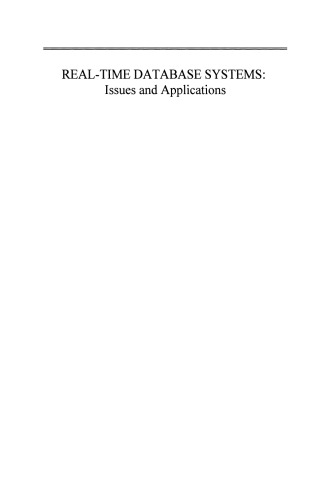 REAL-TIME DATABASE SYSTEMS:
Issues and Applications